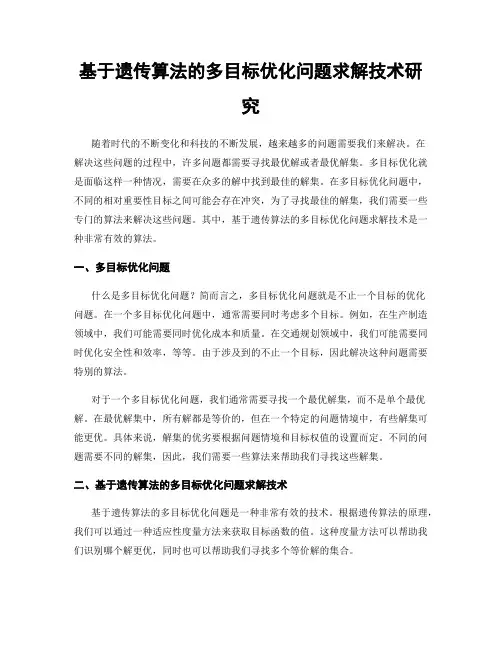 基于遗传算法的多目标优化问题求解技术研究

随着时代的不断变化和科技的不断发展，越来越多的问题需要我们来解决。在解决这些问题的过程中，许多问题都需要寻找最优解或者最优解集。多目标优化就是面临这样一种情况，需要在众多的解中找到最佳的解集。在多目标优化问题中，不同的相对重要性目标之间可能会存在冲突，为了寻找最佳的解集，我们需要一些专门的算法来解决这些问题。其中，基于遗传算法的多目标优化问题求解技术是一种非常有效的算法。

一、多目标优化问题

什么是多目标优化问题？简而言之，多目标优化问题就是不止一个目标的优化问题。在一个多目标优化问题中，通常需要同时考虑多个目标。例如，在生产制造领域中，我们可能需要同时优化成本和质量。在交通规划领域中，我们可能需要同时优化安全性和效率，等等。由于涉及到的不止一个目标，因此解决这种问题需要特别的算法。

对于一个多目标优化问题，我们通常需要寻找一个最优解集，而不是单个最优解。在最优解集中，所有解都是等价的，但在一个特定的问题情境中，有些解集可能更优。具体来说，解集的优劣要根据问题情境和目标权值的设置而定。不同的问题需要不同的解集，因此，我们需要一些算法来帮助我们寻找这些解集。

二、基于遗传算法的多目标优化问题求解技术

基于遗传算法的多目标优化问题是一种非常有效的技术。根据遗传算法的原理，我们可以通过一种适应性度量方法来获取目标函数的值。这种度量方法可以帮助我们识别哪个解更优，同时也可以帮助我们寻找多个等价解的集合。